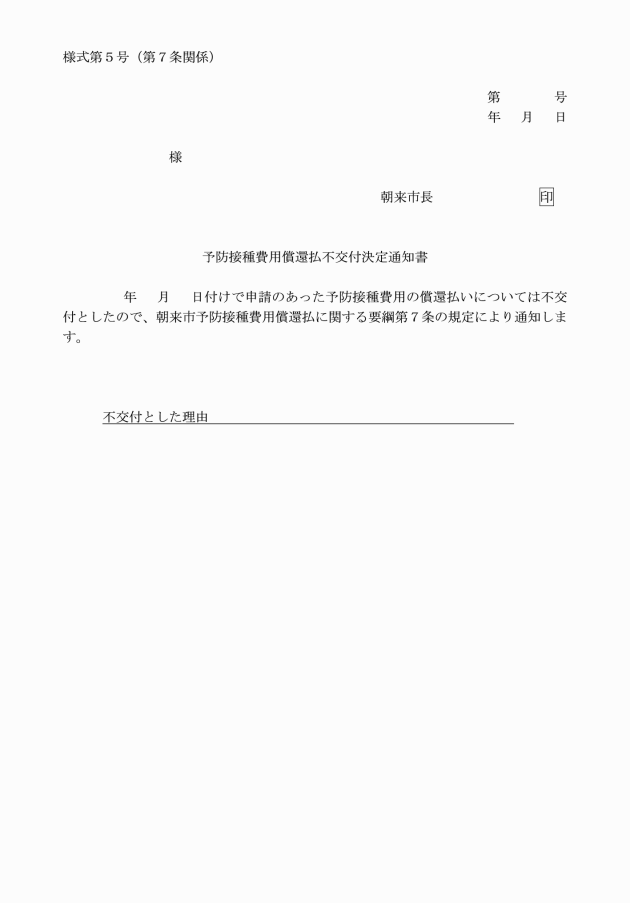 様式第５号（第７条関係）

第　　　号
年　月　日

様

朝来市長　　　　　印

予防接種費用償還払不交付決定通知書

年　月　日付けで申請のあった予防接種費用の償還払いについては不交付としたので、朝来市予防接種費用償還払に関する要綱第７条の規定により通知します。

不交付とした理由